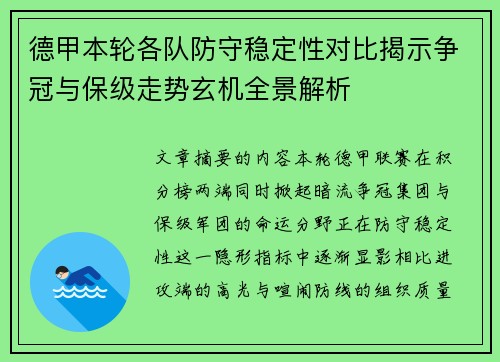 德甲本轮各队防守稳定性对比揭示争冠与保级走势玄机全景解析

文章摘要的内容本轮德甲联赛在积分榜两端同时掀起暗流争冠集团与保级军团的命运分野正在防守稳定性这一隐形指标中逐渐显影相比进攻端的高光与喧闹防线的组织质量